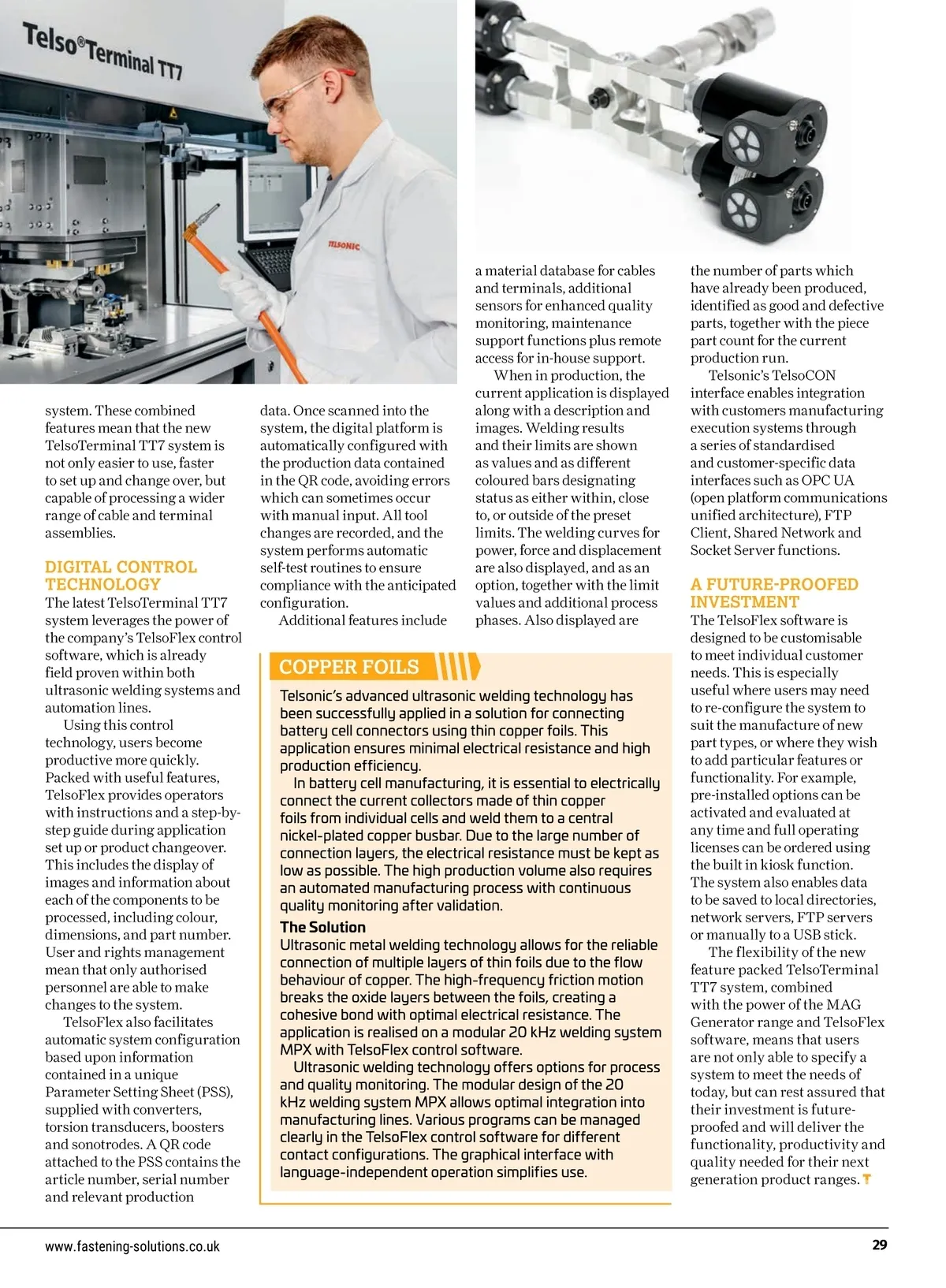 Telso®Terminal TT7

TELSONIC

system. These combined features mean that the new TelsoTerminal TT7 system is not only easier to use, faster to set up and change over, but capable of processing a wider range of cable and terminal assemblies.

DIGITAL CONTROL TECHNOLOGY

The latest TelsoTerminal TT7 system leverages the power of the company's TelsoFlex control software, which is already field proven within both ultrasonic welding systems and automation lines.

Using this control technology, users become productive more quickly. Packed with useful features, TelsoFlex provides operators with instructions and a step-by-step guide during application set up or product changeover. This includes the display of images and information about each of the components to be processed, including colour, dimensions, and part number. User and rights management mean that only authorised personnel are able to make changes to the system.

TelsoFlex also facilitates automatic system configuration based upon information contained in a unique Parameter Setting Sheet (PSS), supplied with converters, torsion transducers, boosters and sonotrodes. A QR code attached to the PSS contains the article number, serial number and relevant production data. Once scanned into the system, the digital platform is automatically configured with the production data contained in the QR code, avoiding errors which can sometimes occur with manual input. All tool changes are recorded, and the system performs automatic self-test routines to ensure compliance with the anticipated configuration.

Additional features include a material database for cables and terminals, additional sensors for enhanced quality monitoring, maintenance support functions plus remote access for in-house support.

When in production, the current application is displayed along with a description and images. Welding results and their limits are shown as values and as different coloured bars designating status as either within, close to, or outside of the preset limits. The welding curves for power, force and displacement are also displayed, and as an option, together with the limit values and additional process phases. Also displayed are the number of parts which have already been produced, identified as good and defective parts, together with the piece part count for the current production run.

Telsonic's TelsoCON interface enables integration with customers manufacturing execution systems through a series of standardised and customer-specific data interfaces such as OPC UA (open platform communications unified architecture), FTP Client, Shared Network and Socket Server functions.

A FUTURE-PROOFED INVESTMENT

The TelsoFlex software is designed to be customisable to meet individual customer needs. This is especially useful where users may need to re-configure the system to suit the manufacture of new part types, or where they wish to add particular features or functionality. For example, pre-installed options can be activated and evaluated at any time and full operating licenses can be ordered using the built in kiosk function. The system also enables data to be saved to local directories, network servers, FTP servers or manually to a USB stick.

The flexibility of the new feature packed TelsoTerminal TT7 system, combined with the power of the MAG Generator range and TelsoFlex software, means that users are not only able to specify a system to meet the needs of today, but can rest assured that their investment is future-proofed and will deliver the functionality, productivity and quality needed for their next generation product ranges. T

COPPER FOILS

Telsonic's advanced ultrasonic welding technology has been successfully applied in a solution for connecting battery cell connectors using thin copper foils. This application ensures minimal electrical resistance and high production efficiency.

In battery cell manufacturing, it is essential to electrically connect the current collectors made of thin copper foils from individual cells and weld them to a central nickel-plated copper busbar. Due to the large number of connection layers, the electrical resistance must be kept as low as possible. The high production volume also requires an automated manufacturing process with continuous quality monitoring after validation.

The Solution

Ultrasonic metal welding technology allows for the reliable connection of multiple layers of thin foils due to the flow behaviour of copper. The high-frequency friction motion breaks the oxide layers between the foils, creating a cohesive bond with optimal electrical resistance. The application is realised on a modular 20 kHz welding system MPX with TelsoFlex control software.

Ultrasonic welding technology offers options for process and quality monitoring. The modular design of the 20 kHz welding system MPX allows optimal integration into manufacturing lines. Various programs can be managed clearly in the TelsoFlex control software for different contact configurations. The graphical interface with language-independent operation simplifies use.

www.fastening-solutions.co.uk

29